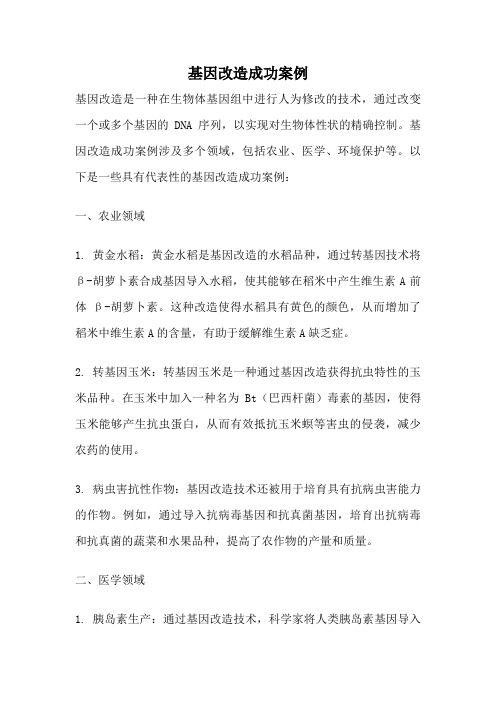 基因改造成功案例

基因改造是一种在生物体基因组中进行人为修改的技术，通过改变一个或多个基因的 DNA 序列，以实现对生物体性状的精确控制。基因改造成功案例涉及多个领域，包括农业、医学、环境保护等。以下是一些具有代表性的基因改造成功案例：

一、农业领域

1. 黄金水稻：黄金水稻是基因改造的水稻品种，通过转基因技术将β-胡萝卜素合成基因导入水稻，使其能够在稻米中产生维生素 A 前体 β-胡萝卜素。这种改造使得水稻具有黄色的颜色，从而增加了稻米中维生素 A 的含量，有助于缓解维生素 A 缺乏症。

2. 转基因玉米：转基因玉米是一种通过基因改造获得抗虫特性的玉米品种。在玉米中加入一种名为 Bt（巴西杆菌）毒素的基因，使得玉米能够产生抗虫蛋白，从而有效抵抗玉米螟等害虫的侵袭，减少农药的使用。

3. 病虫害抗性作物：基因改造技术还被用于培育具有抗病虫害能力的作物。例如，通过导入抗病毒基因和抗真菌基因，培育出抗病毒和抗真菌的蔬菜和水果品种，提高了农作物的产量和质量。

二、医学领域

1. 胰岛素生产：通过基因改造技术，科学家将人类胰岛素基因导入